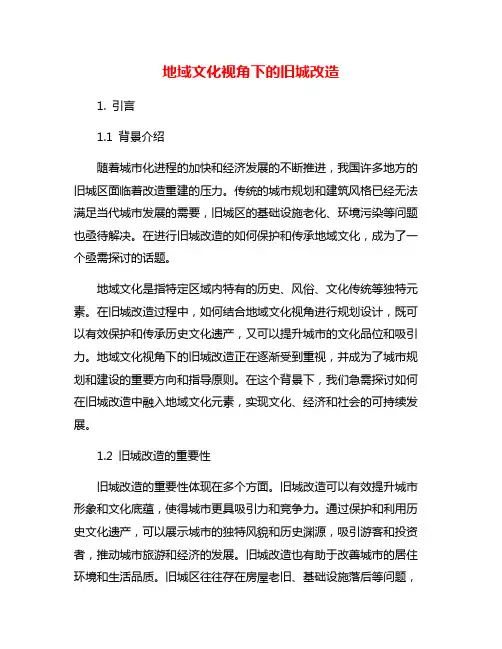 地域文化视角下的旧城改造

1. 引言

1.1 背景介绍

随着城市化进程的加快和经济发展的不断推进，我国许多地方的旧城区面临着改造重建的压力。传统的城市规划和建筑风格已经无法满足当代城市发展的需要，旧城区的基础设施老化、环境污染等问题也亟待解决。在进行旧城改造的如何保护和传承地域文化，成为了一个亟需探讨的话题。

地域文化是指特定区域内特有的历史、风俗、文化传统等独特元素。在旧城改造过程中，如何结合地域文化视角进行规划设计，既可以有效保护和传承历史文化遗产，又可以提升城市的文化品位和吸引力。地域文化视角下的旧城改造正在逐渐受到重视，并成为了城市规划和建设的重要方向和指导原则。在这个背景下，我们急需探讨如何在旧城改造中融入地域文化元素，实现文化、经济和社会的可持续发展。

1.2 旧城改造的重要性

旧城改造的重要性体现在多个方面。旧城改造可以有效提升城市形象和文化底蕴，使得城市更具吸引力和竞争力。通过保护和利用历史文化遗产，可以展示城市的独特风貌和历史渊源，吸引游客和投资者，推动城市旅游和经济的发展。旧城改造也有助于改善城市的居住环境和生活品质。旧城区往往存在房屋老旧、基础设施落后等问题，